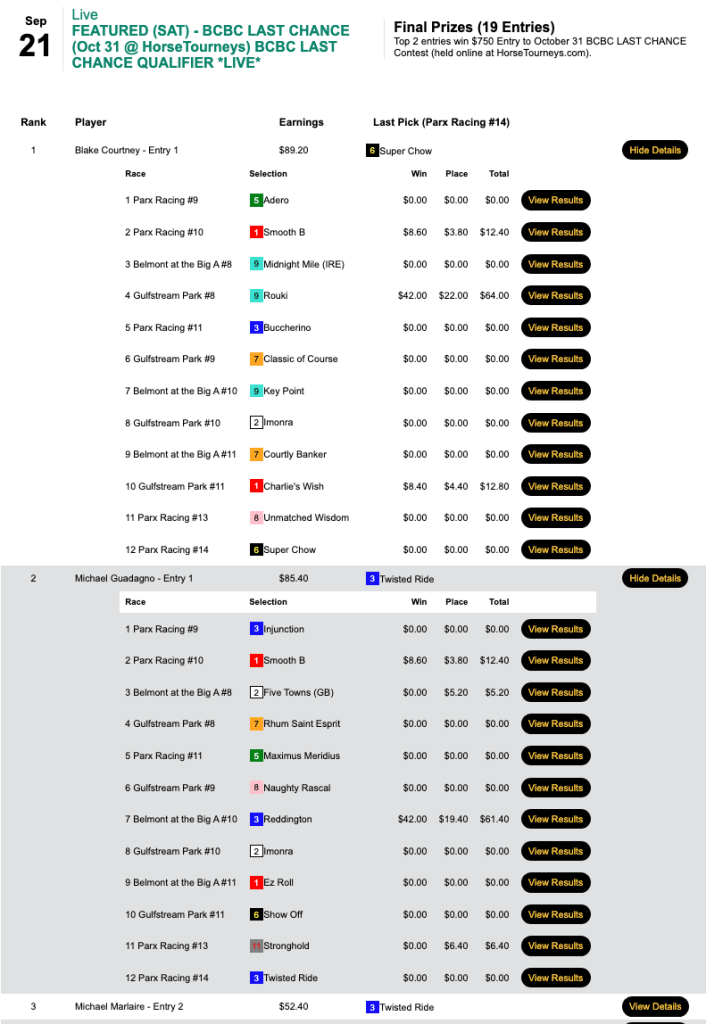 Sep
21

Live
FEATURED (SAT) - BCBC LAST CHANCE (Oct 31 @ HorseTourneys) BCBC LAST CHANCE QUALIFIER *LIVE*

Final Prizes (19 Entries)
Top 2 entries win $750 Entry to October 31 BCBC LAST CHANCE Contest (held online at HorseTourneys.com).

| Rank | Player | Earnings | Last Pick (Parx Racing #14) | |
|---|---|---|---|---|
| 1 | Blake Courtney - Entry 1 | $89.20 | 6 Super Chow | Hide Details |

| Race | Selection | Win | Place | Total | |
|---|---|---|---|---|---|
| 1 Parx Racing #9 | 5 Adero | $0.00 | $0.00 | $0.00 | View Results |
| 2 Parx Racing #10 | 1 Smooth B | $8.60 | $3.80 | $12.40 | View Results |
| 3 Belmont at the Big A #8 | 9 Midnight Mile (IRE) | $0.00 | $0.00 | $0.00 | View Results |
| 4 Gulfstream Park #8 | 9 Rouki | $42.00 | $22.00 | $64.00 | View Results |
| 5 Parx Racing #11 | 3 Buccherino | $0.00 | $0.00 | $0.00 | View Results |
| 6 Gulfstream Park #9 | 7 Classic of Course | $0.00 | $0.00 | $0.00 | View Results |
| 7 Belmont at the Big A #10 | 9 Key Point | $0.00 | $0.00 | $0.00 | View Results |
| 8 Gulfstream Park #10 | 2 Imonra | $0.00 | $0.00 | $0.00 | View Results |
| 9 Belmont at the Big A #11 | 7 Courtly Banker | $0.00 | $0.00 | $0.00 | View Results |
| 10 Gulfstream Park #11 | 1 Charlie's Wish | $8.40 | $4.40 | $12.80 | View Results |
| 11 Parx Racing #13 | 8 Unmatched Wisdom | $0.00 | $0.00 | $0.00 | View Results |
| 12 Parx Racing #14 | 6 Super Chow | $0.00 | $0.00 | $0.00 | View Results |

| 2 | Michael Guadagno - Entry 1 | $85.40 | 3 Twisted Ride | Hide Details |
|---|---|---|---|---|

| Race | Selection | Win | Place | Total | |
|---|---|---|---|---|---|
| 1 Parx Racing #9 | 3 Injunction | $0.00 | $0.00 | $0.00 | View Results |
| 2 Parx Racing #10 | 1 Smooth B | $8.60 | $3.80 | $12.40 | View Results |
| 3 Belmont at the Big A #8 | 2 Five Towns (GB) | $0.00 | $5.20 | $5.20 | View Results |
| 4 Gulfstream Park #8 | 7 Rhum Saint Esprit | $0.00 | $0.00 | $0.00 | View Results |
| 5 Parx Racing #11 | 5 Maximus Meridius | $0.00 | $0.00 | $0.00 | View Results |
| 6 Gulfstream Park #9 | 8 Naughty Rascal | $0.00 | $0.00 | $0.00 | View Results |
| 7 Belmont at the Big A #10 | 3 Reddington | $42.00 | $19.40 | $61.40 | View Results |
| 8 Gulfstream Park #10 | 2 Imonra | $0.00 | $0.00 | $0.00 | View Results |
| 9 Belmont at the Big A #11 | 1 Ez Roll | $0.00 | $0.00 | $0.00 | View Results |
| 10 Gulfstream Park #11 | 6 Show Off | $0.00 | $0.00 | $0.00 | View Results |
| 11 Parx Racing #13 | 11 Stronghold | $0.00 | $6.40 | $6.40 | View Results |
| 12 Parx Racing #14 | 3 Twisted Ride | $0.00 | $0.00 | $0.00 | View Results |

| 3 | Michael Marlaire - Entry 2 | $52.40 | 3 Twisted Ride | View Details |
|---|---|---|---|---|